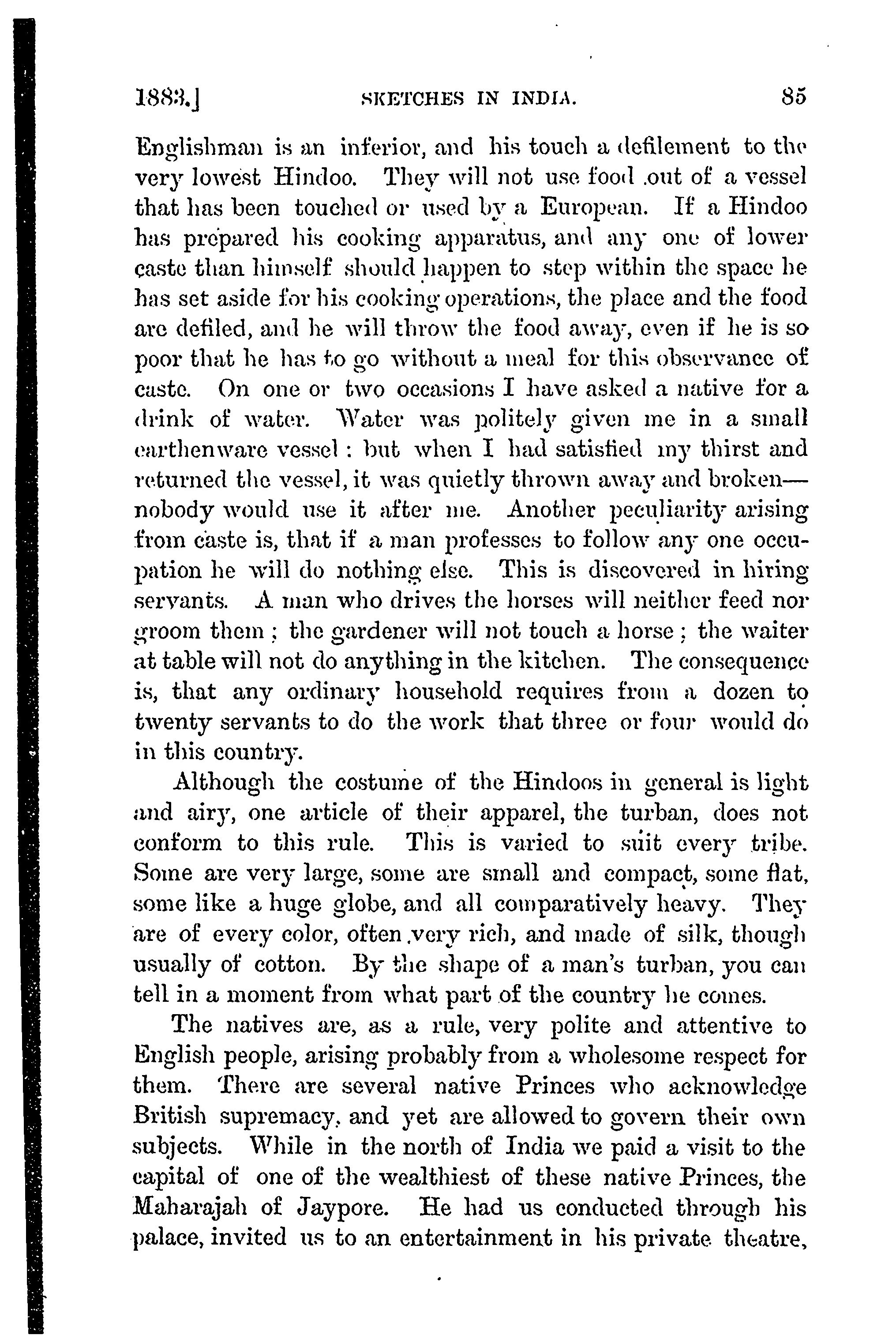 1883.] SKETCHES IN INDIA. 85

Englishman is an inferior, and his touch a defilement to the very lowest Hindoo. They will not use food out of a vessel that has been touched or used by a European. If a Hindoo has prepared his cooking apparatus, and any one of lower caste than himself should happen to step within the space he has set aside for his cooking operations, the place and the food are defiled, and he will throw the food away, even if he is so poor that he has to go without a meal for this observance of caste. On one or two occasions I have asked a native for a drink of water. Water was politely given me in a small earthenware vessel: but when I had satisfied my thirst and returned the vessel, it was quietly thrown away and broken—nobody would use it after me. Another peculiarity arising from caste is, that if a man professes to follow any one occupation he will do nothing else. This is discovered in hiring servants. A man who drives the horses will neither feed nor groom them; the gardener will not touch a horse; the waiter at table will not do anything in the kitchen. The consequence is, that any ordinary household requires from a dozen to twenty servants to do the work that three or four would do in this country.

Although the costume of the Hindoos in general is light and airy, one article of their apparel, the turban, does not conform to this rule. This is varied to suit every tribe. Some are very large, some are small and compact, some flat, some like a huge globe, and all comparatively heavy. They are of every color, often very rich, and made of silk, though usually of cotton. By the shape of a man's turban, you can tell in a moment from what part of the country he comes.

The natives are, as a rule, very polite and attentive to English people, arising probably from a wholesome respect for them. There are several native Princes who acknowledge British supremacy, and yet are allowed to govern their own subjects. While in the north of India we paid a visit to the capital of one of the wealthiest of these native Princes, the Maharajah of Jaypore. He had us conducted through his palace, invited us to an entertainment in his private theatre,